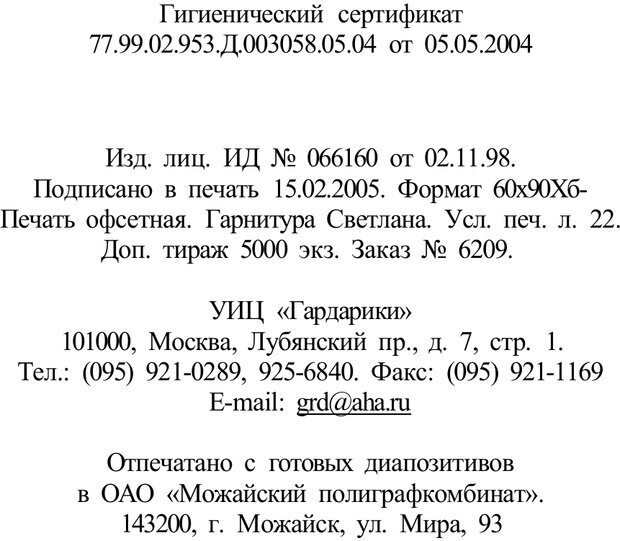 Гигиенический сертификат
77.99.02.953.Д.003058.05.04 от 05.05.2004

Изд. лиц. ИД № 066160 от 02.11.98.
Подписано в печать 15.02.2005. Формат 60х90Хб-
Печать офсетная. Гарнитура Светлана. Усл. печ. л. 22.
Доп. тираж 5000 экз. Заказ № 6209.

УИЦ «Гардарики»
101000, Москва, Лубянский пр., д. 7, стр. 1.
Тел.: (095) 921-0289, 925-6840. Факс: (095) 921-1169
E-mail: grd@aha.ru

Отпечатано с готовых диапозитивов
в ОАО «Можайский полиграфкомбинат».
143200, г. Можайск, ул. Мира, 93